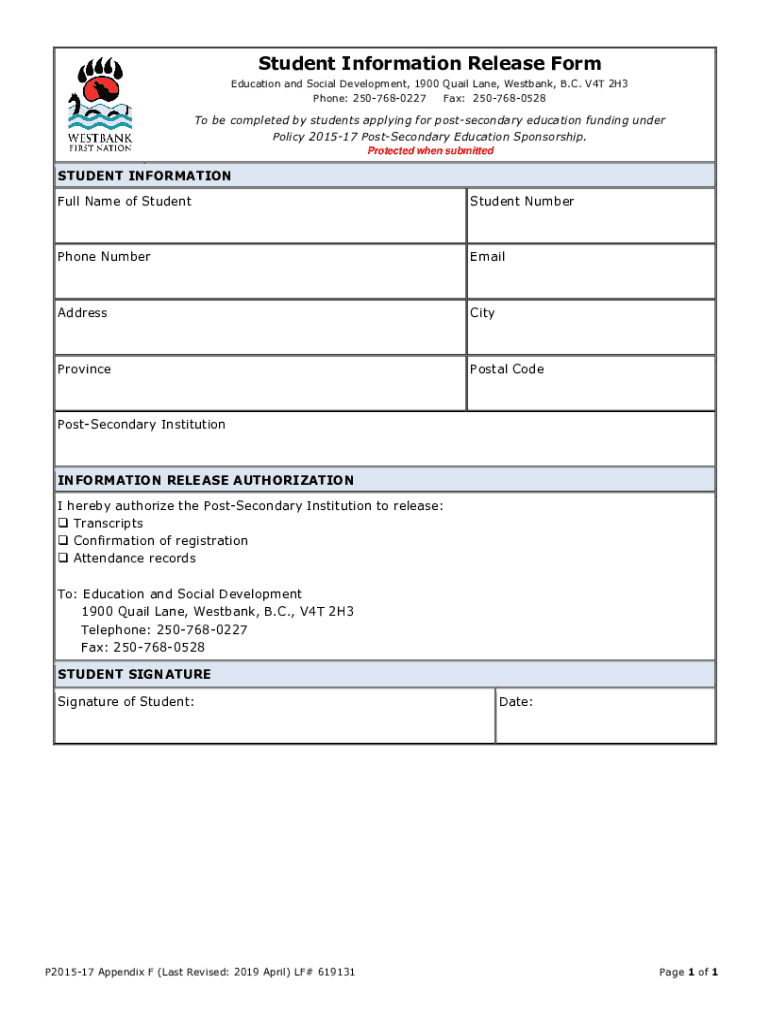 WESTBANK FIRST NATION

Student Information Release Form

Education and Social Development, 1900 Quail Lane, Westbank, B.C. V4T 2H3
Phone: 250-768-0227 Fax: 250-768-0528

To be completed by students applying for post-secondary education funding under Policy 2015-17 Post-Secondary Education Sponsorship.

Protected when submitted

STUDENT INFORMATION

| Full Name of Student | Student Number |
|---|---|
| Phone Number | Email |
| Address | City |
| Province | Postal Code |

Post-Secondary Institution

INFORMATION RELEASE AUTHORIZATION

I hereby authorize the Post-Secondary Institution to release:
❑ Transcripts
❑ Confirmation of registration
❑ Attendance records

To: Education and Social Development
1900 Quail Lane, Westbank, B.C., V4T 2H3
Telephone: 250-768-0227
Fax: 250-768-0528

STUDENT SIGNATURE

| Signature of Student: | Date: |
|---|---|

P2015-17 Appendix F (Last Revised: 2019 April) LF# 619131

Page 1 of 1